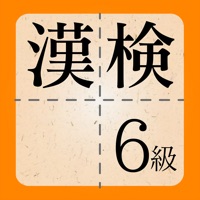 漢検

6級